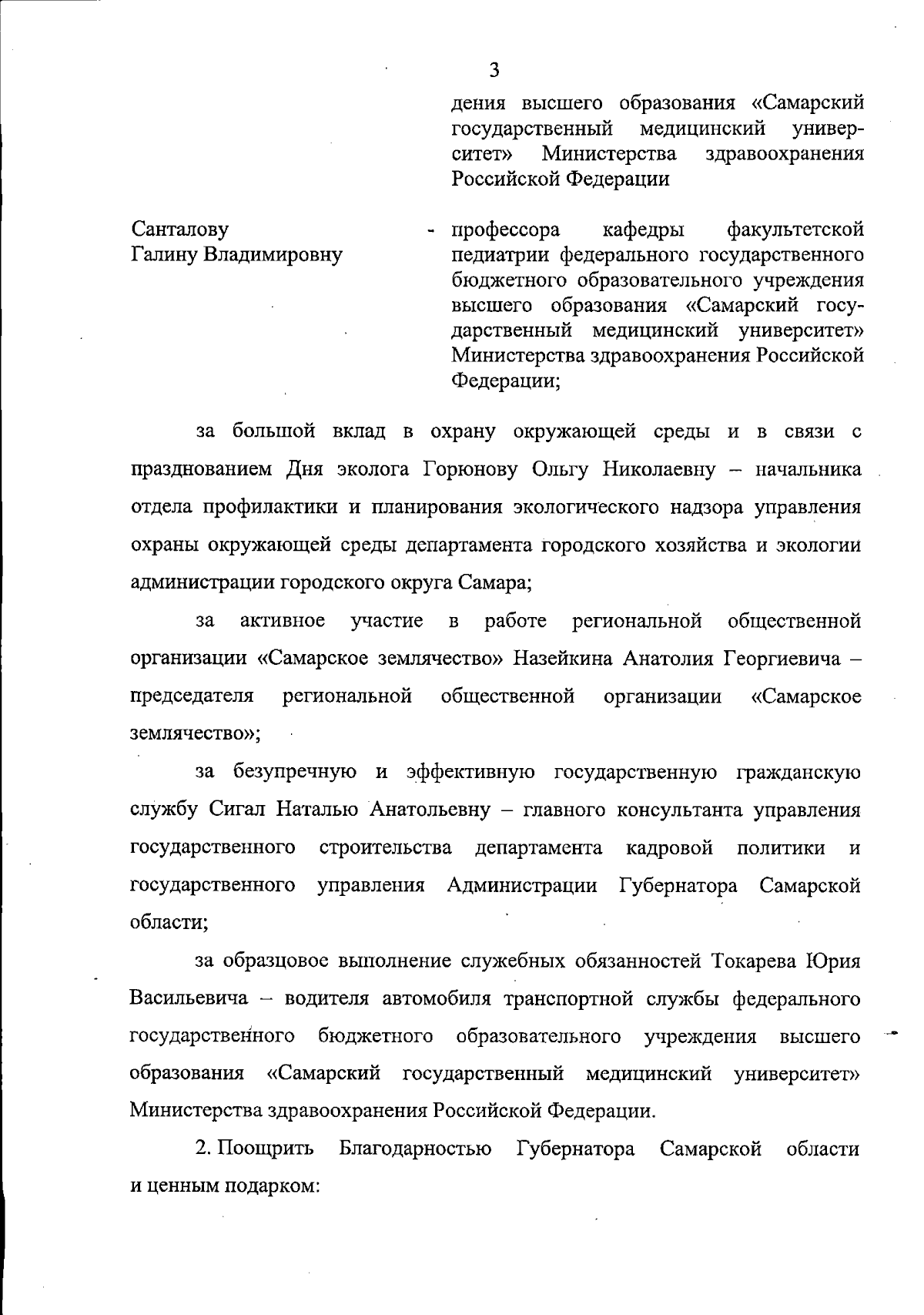 3

дения высшего образования «Самарский государственный медицинский университет» Министерства здравоохранения Российской Федерации

Санталову Галину Владимировну

- профессора кафедры факультетской педиатрии федерального государственного бюджетного образовательного учреждения высшего образования «Самарский государственный медицинский университет» Министерства здравоохранения Российской Федерации;

за большой вклад в охрану окружающей среды и в связи с празднованием Дня эколога Горюнову Ольгу Николаевну – начальника отдела профилактики и планирования экологического надзора управления охраны окружающей среды департамента городского хозяйства и экологии администрации городского округа Самара;

за активное участие в работе региональной общественной организации «Самарское землячество» Назейкина Анатолия Георгиевича – председателя региональной общественной организации «Самарское землячество»;

за безупречную и эффективную государственную гражданскую службу Сигал Наталью Анатольевну – главного консультанта управления государственного строительства департамента кадровой политики и государственного управления Администрации Губернатора Самарской области;

за образцовое выполнение служебных обязанностей Токарева Юрия Васильевича – водителя автомобиля транспортной службы федерального государственного бюджетного образовательного учреждения высшего образования «Самарский государственный медицинский университет» Министерства здравоохранения Российской Федерации.

2. Поощрить Благодарностью Губернатора Самарской области и ценным подарком: